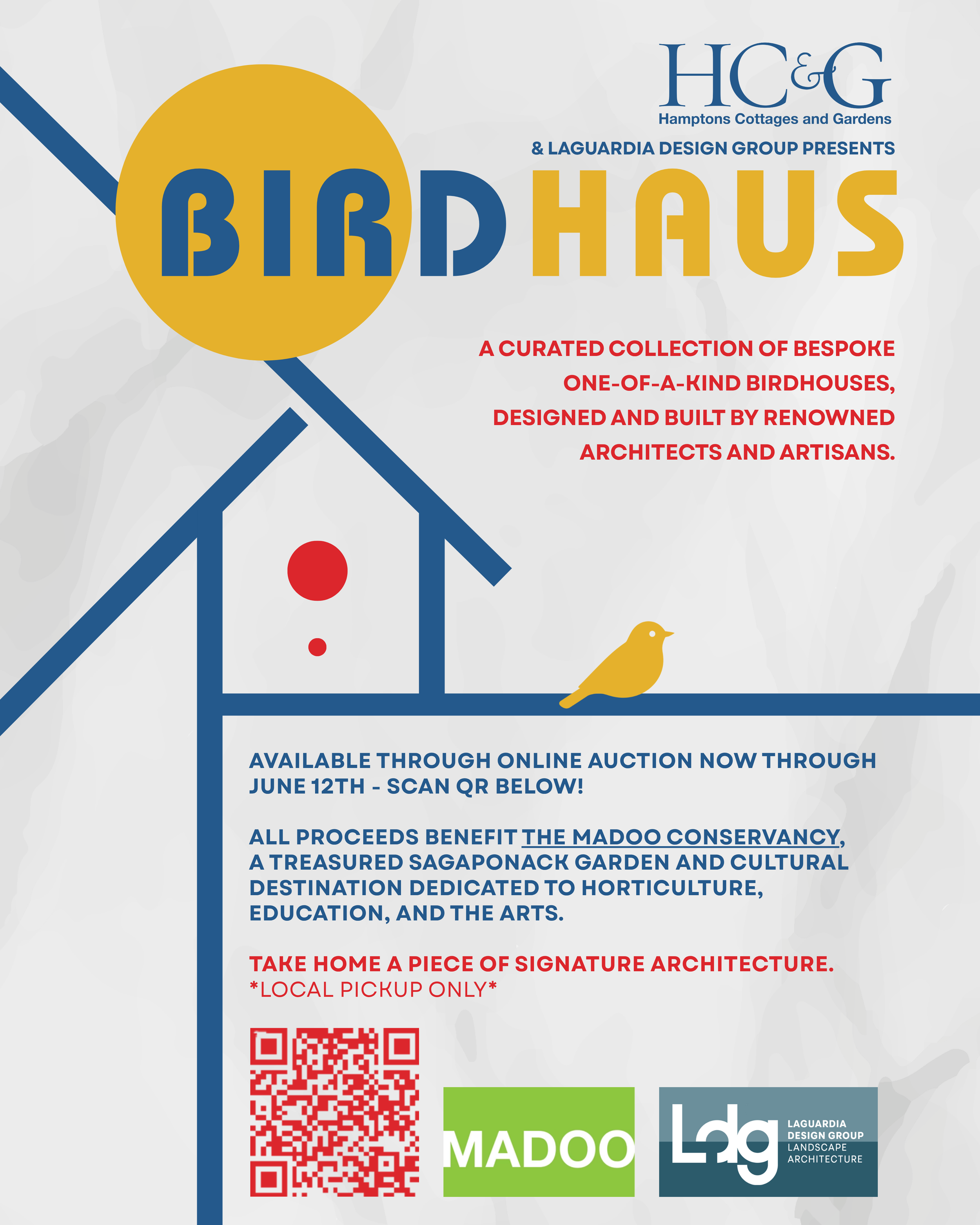 HC&G
Hamptons Cottages and Gardens

& LAGUARDIA DESIGN GROUP PRESENTS

BIRDHAUS

A CURATED COLLECTION OF BESPOKE ONE-OF-A-KIND BIRDHOUSES, DESIGNED AND BUILT BY RENOWNED ARCHITECTS AND ARTISANS.

AVAILABLE THROUGH ONLINE AUCTION NOW THROUGH JUNE 12TH - SCAN QR BELOW!

ALL PROCEEDS BENEFIT THE MADOO CONSERVANCY, A TREASURED SAGAPONACK GARDEN AND CULTURAL DESTINATION DEDICATED TO HORTICULTURE, EDUCATION, AND THE ARTS.

TAKE HOME A PIECE OF SIGNATURE ARCHITECTURE.
*LOCAL PICKUP ONLY*

MADOO

Ldg LAGUARDIA DESIGN GROUP LANDSCAPE ARCHITECTURE